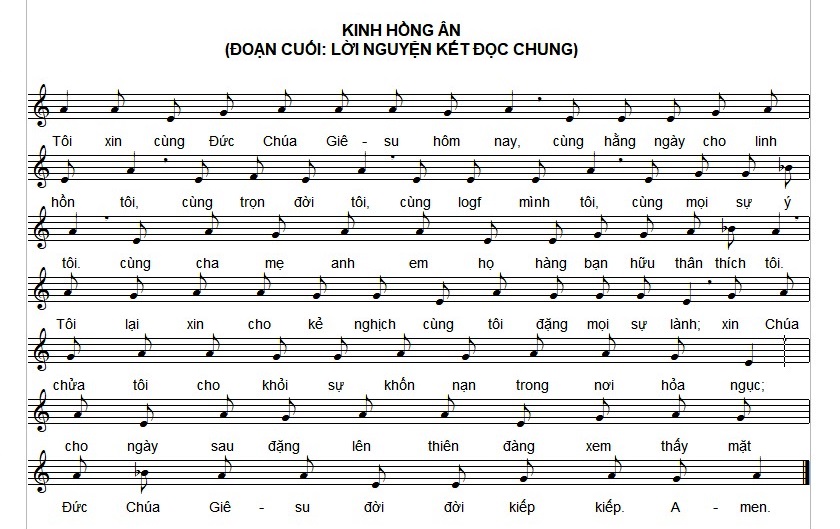 KINH HỒNG ÂN
(ĐOẠN CUỐI: LỜI NGUYỆN KẾT ĐỌC CHUNG)

Tôi xin cùng Đức Chúa Giê - su hôm nay, cùng hằng ngày cho linh

hồn tôi, cùng trọn đời tôi, cùng logf mình tôi, cùng mọi sự ý

tôi. cùng cha mẹ anh em họ hàng bạn hữu thân thích tôi.

Tôi lại xin cho kẻ nghịch cùng tôi đặng mọi sự lành; xin Chúa

chửa tôi cho khỏi sự khốn nạn trong nơi hỏa ngục;

cho ngày sau đặng lên thiên đàng xem thấy mặt

Đức Chúa Giê - su đời đời kiếp kiếp. A - men.